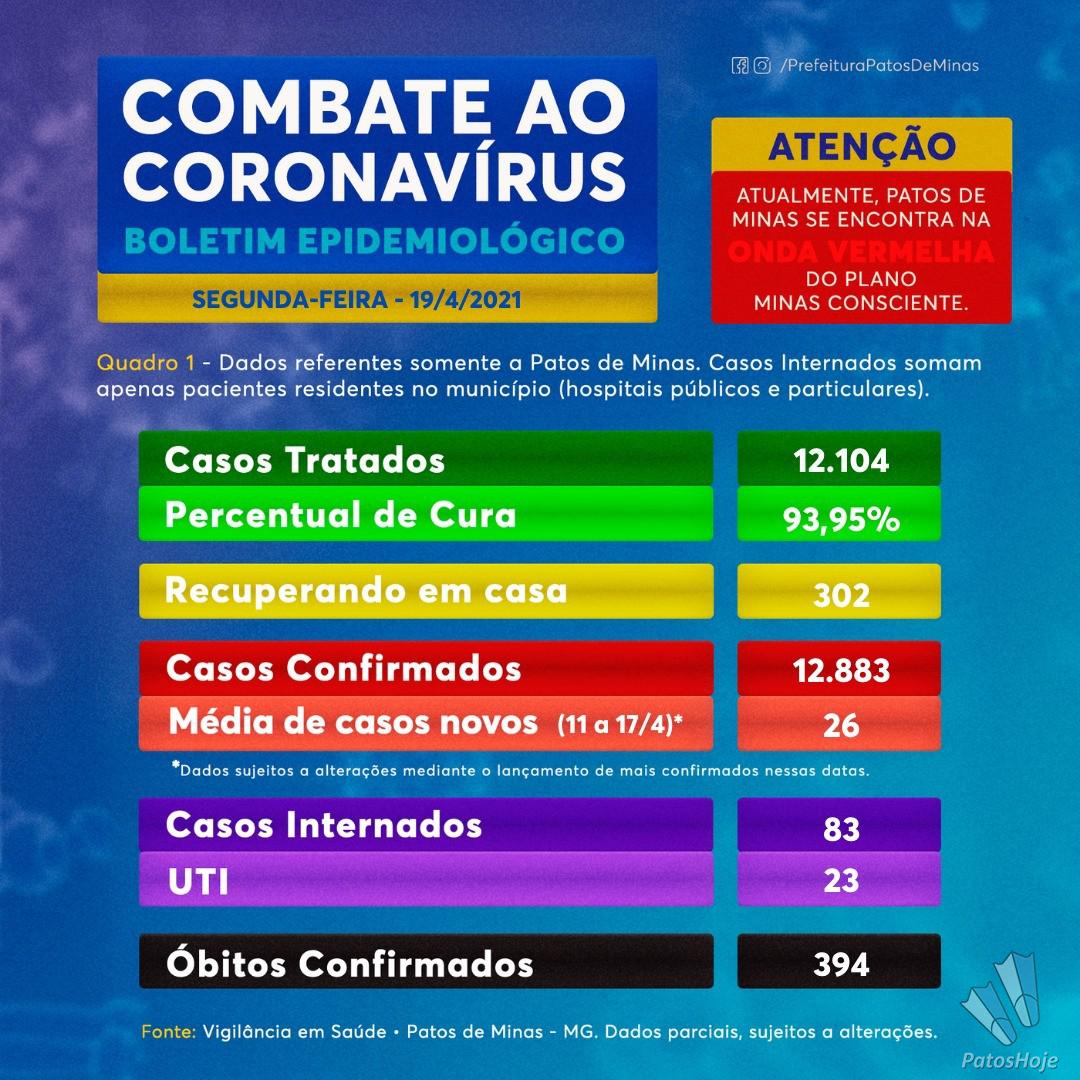 COMBATE AO CORONAVÍRUS
BOLETIM EPIDEMIOLÓGICO
SEGUNDA-FEIRA - 19/4/2021

/PrefeituraPatosDeMinas

ATENÇÃO
ATUALMENTE, PATOS DE MINAS SE ENCONTRA NA ONDA VERMELHA DO PLANO MINAS CONSCIENTE.

Quadro 1 - Dados referentes somente a Patos de Minas. Casos Internados somam apenas pacientes residentes no município (hospitais públicos e particulares).

| Casos Tratados | 12.104 |
|---|---|
| Percentual de Cura | 93,95% |
| Recuperando em casa | 302 |
| Casos Confirmados | 12.883 |
| Média de casos novos (11 a 17/4)* | 26 |

*Dados sujeitos a alterações mediante o lançamento de mais confirmados nessas datas.

| Casos Internados | 83 |
|---|---|
| UTI | 23 |
| Óbitos Confirmados | 394 |

Fonte: Vigilância em Saúde • Patos de Minas - MG. Dados parciais, sujeitos a alterações.

PatosHoje